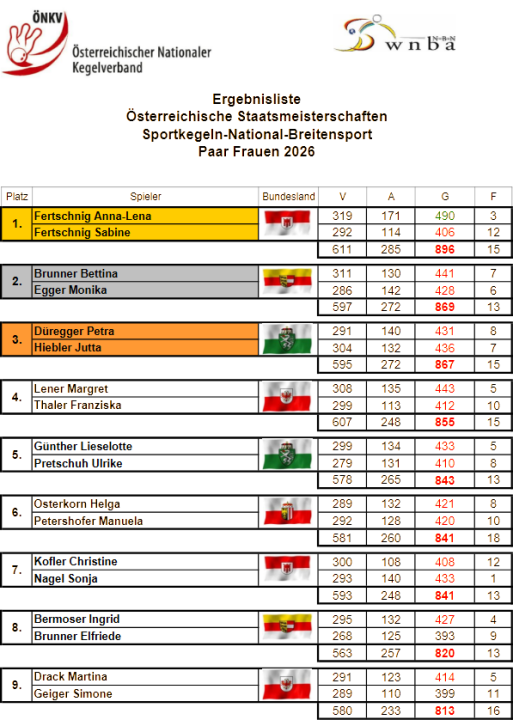 ÖNKV
Österreichischer Nationaler Kegelverband

N-B-N
wnba

Ergebnisliste
Österreichische Staatsmeisterschaften
Sportkegeln-National-Breitensport
Paar Frauen 2026

| Platz | Spieler | Bundesland | V | A | G | F |
|---|---|---|---|---|---|---|
| 1. | Fertschnig Anna-Lena | | 319 | 171 | 490 | 3 |
| | Fertschnig Sabine | | 292 | 114 | 406 | 12 |
| | | | 611 | 285 | 896 | 15 |
| 2. | Brunner Bettina | | 311 | 130 | 441 | 7 |
| | Egger Monika | | 286 | 142 | 428 | 6 |
| | | | 597 | 272 | 869 | 13 |
| 3. | Düregger Petra | | 291 | 140 | 431 | 8 |
| | Hiebler Jutta | | 304 | 132 | 436 | 7 |
| | | | 595 | 272 | 867 | 15 |
| 4. | Lener Margret | | 308 | 135 | 443 | 5 |
| | Thaler Franziska | | 299 | 113 | 412 | 10 |
| | | | 607 | 248 | 855 | 15 |
| 5. | Günther Lieselotte | | 299 | 134 | 433 | 5 |
| | Pretschuh Ulrike | | 279 | 131 | 410 | 8 |
| | | | 578 | 265 | 843 | 13 |
| 6. | Osterkorn Helga | | 289 | 132 | 421 | 8 |
| | Petershofer Manuela | | 292 | 128 | 420 | 10 |
| | | | 581 | 260 | 841 | 18 |
| 7. | Kofler Christine | | 300 | 108 | 408 | 12 |
| | Nagel Sonja | | 293 | 140 | 433 | 1 |
| | | | 593 | 248 | 841 | 13 |
| 8. | Bermoser Ingrid | | 295 | 132 | 427 | 4 |
| | Brunner Elfriede | | 268 | 125 | 393 | 9 |
| | | | 563 | 257 | 820 | 13 |
| 9. | Drack Martina | | 291 | 123 | 414 | 5 |
| | Geiger Simone | | 289 | 110 | 399 | 11 |
| | | | 580 | 233 | 813 | 16 |